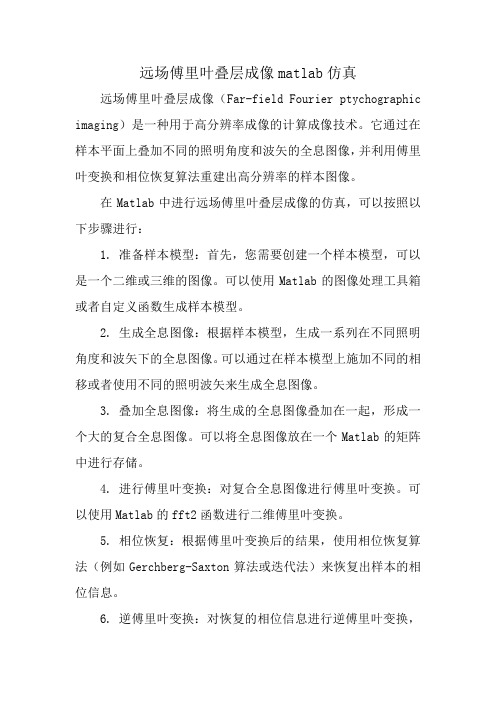 远场傅里叶叠层成像 matlab 仿真

远场傅里叶叠层成像（Far-field Fourier ptychographic imaging）是一种用于高分辨率成像的计算成像技术。它通过在样本平面上叠加不同的照明角度和波矢的全息图像，并利用傅里叶变换和相位恢复算法重建出高分辨率的样本图像。

在 Matlab 中进行远场傅里叶叠层成像的仿真，可以按照以下步骤进行：

1. 准备样本模型：首先，您需要创建一个样本模型，可以是一个二维或三维的图像。可以使用 Matlab 的图像处理工具箱或者自定义函数生成样本模型。

2. 生成全息图像：根据样本模型，生成一系列在不同照明角度和波矢下的全息图像。可以通过在样本模型上施加不同的相移或者使用不同的照明波矢来生成全息图像。

3. 叠加全息图像：将生成的全息图像叠加在一起，形成一个大的复合全息图像。可以将全息图像放在一个 Matlab 的矩阵中进行存储。

4. 进行傅里叶变换：对复合全息图像进行傅里叶变换。可以使用 Matlab 的 fft2 函数进行二维傅里叶变换。

5. 相位恢复：根据傅里叶变换后的结果，使用相位恢复算法（例如 Gerchberg-Saxton 算法或迭代法）来恢复出样本的相位信息。

6. 逆傅里叶变换：对恢复的相位信息进行逆傅里叶变换，